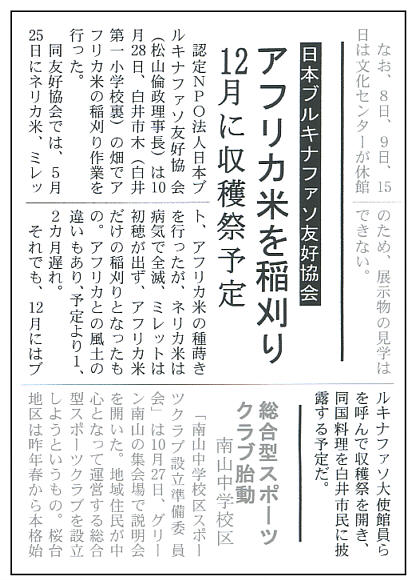 なお、8日、9日、15日は文化センターが休館のため、展示物の見学はできない。

日本ブルキナファソ友好協会

アフリカ米を稲刈り

12月に収穫祭予定

認定NPO法人日本ブルキナファソ友好協会(松山倫政理事長)は10月28日、白井市木(白井第一小学校裏)の畑でアフリカ米の稲刈り作業を行った。

同友好協会では、5月25日にネリカ米、ミレット、アフリカ米の種蒔きを行ったが、ネリカ米は病気で全滅、ミレットは初穂が出ず、アフリカ米だけの稲刈りとなったもの。アフリカとの風土の違いもあり、予定より1、2カ月遅れ。

それでも、12月にはブルキナファソ大使館員らを呼んで収穫祭を開き、同国料理を白井市民に披露する予定だ。

総合型スポーツクラブ胎動

南山中学校区

「南山中学校区スポーツクラブ設立準備委員会」は10月27日、グリーン南山の集会場で説明会を開いた。地域住民が中心となって運営する総合型スポーツクラブを設立しようというもの。桜台地区は昨年春から本格始